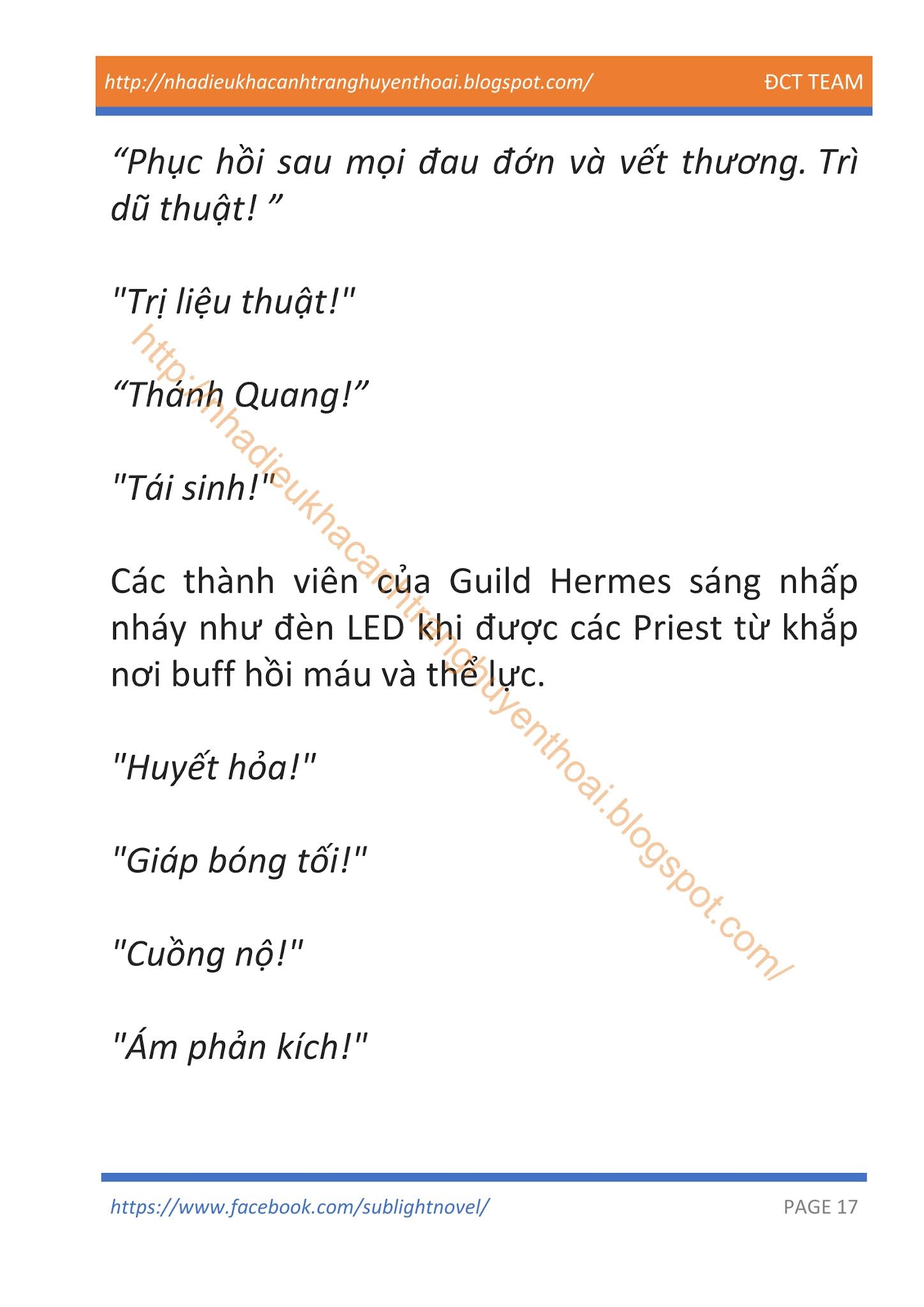 http://nhadieukhacanhtranghuyenthoai.blogspot.com/ ĐCT TEAM

“Phục hồi sau mọi đau đớn và vết thương. Trì dũ thuật! ”

"Trị liệu thuật!"

“Thánh Quang!”

"Tái sinh!"

Các thành viên của Guild Hermes sáng nhấp nháy như đèn LED khi được các Priest từ khắp nơi buff hồi máu và thể lực.

"Huyết hỏa!"

"Giáp bóng tối!"

"Cuồng nộ!"

"Ám phản kích!"

http://nhadieukhacanhtranghuyenthoai.blogspot.com/

https://www.facebook.com/sublightnovel/ PAGE 17